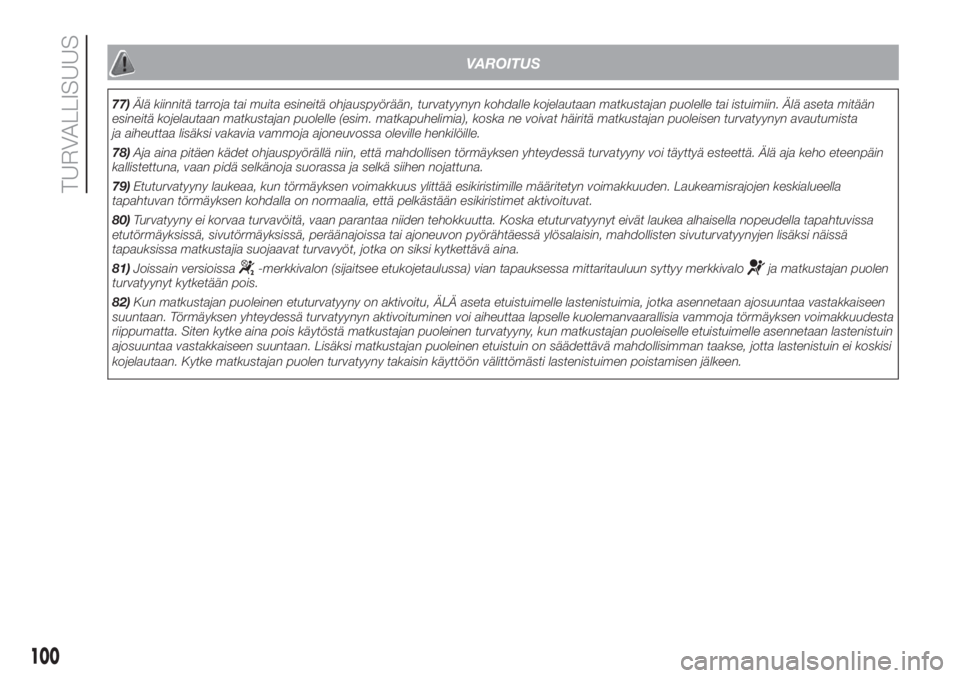 TURVALLISUUS

VAROITUS

77) Älä kiinnitä tarroja tai muita esineitä ohjauspyörään, turvatyynyn kohdalle kojelautaan matkustajan puolelle tai istuimiin. Älä aseta mitään esineitä kojelautaan matkustajan puolelle (esim. matkapuhelimia), koska ne voivat häiritä matkustajan puoleisen turvatyynyn avautumista ja aiheuttaa lisäksi vakavia vammoja ajoneuvossa oleville henkilöille.

78) Aja aina pitäen kädet ohjauspyörällä niin, että mahdollisen törmäyksen yhteydessä turvatyyny voi täyttyä esteettä. Älä aja keho eteenpäin kallistettuna, vaan pidä selkänoja suorassa ja selkä siihen nojattuna.

79) Etuturvatyyny laukeaa, kun törmäyksen voimakkuus ylittää esikiristimille määritetyn voimakkuuden. Laukeamisrajojen keskialueella tapahtuvan törmäyksen kohdalla on normaalia, että pelkästään esikiristimet aktivoituvat.

80) Turvatyyny ei korvaa turvavöitä, vaan parantaa niiden tehokkuutta. Koska etuturvatyynyt eivät laukea alhaisella nopeudella tapahtuvissa etutörmäyksissä, sivutörmäyksissä, peräänajoissa tai ajoneuvon pyörähtäessä ylösalaisin, mahdollisten sivuturvatyynyjen lisäksi näissä tapauksissa matkustajia suojaavat turvavyöt, jotka on siksi kytkettävä aina.

81) Joissain versioissa -merkkivalon (sijaitsee etukojetaulussa) vian tapauksessa mittaritauluun syttyy merkkivalo ja matkustajan puolen turvatyynyt kytketään pois.

82) Kun matkustajan puoleinen etuturvatyyny on aktivoitu, ÄLÄ aseta etuistuimelle lastenistuimia, jotka asennetaan ajosuuntaa vastakkaiseen suuntaan. Törmäyksen yhteydessä turvatyynyn aktivoituminen voi aiheuttaa lapselle kuolemanvaarallisia vammoja törmäyksen voimakkuudesta riippumatta. Siten kytke aina pois käytöstä matkustajan puoleinen turvatyyny, kun matkustajan puoleiselle etuistuimelle asennetaan lastenistuin ajosuuntaa vastakkaiseen suuntaan. Lisäksi matkustajan puoleinen etuistuin on säädettävä mahdollisimman taakse, jotta lastenistuin ei koskisi kojelautaan. Kytke matkustajan puolen turvatyyny takaisin käyttöön välittömästi lastenistuimen poistamisen jälkeen.

100

carmanualsonline.info